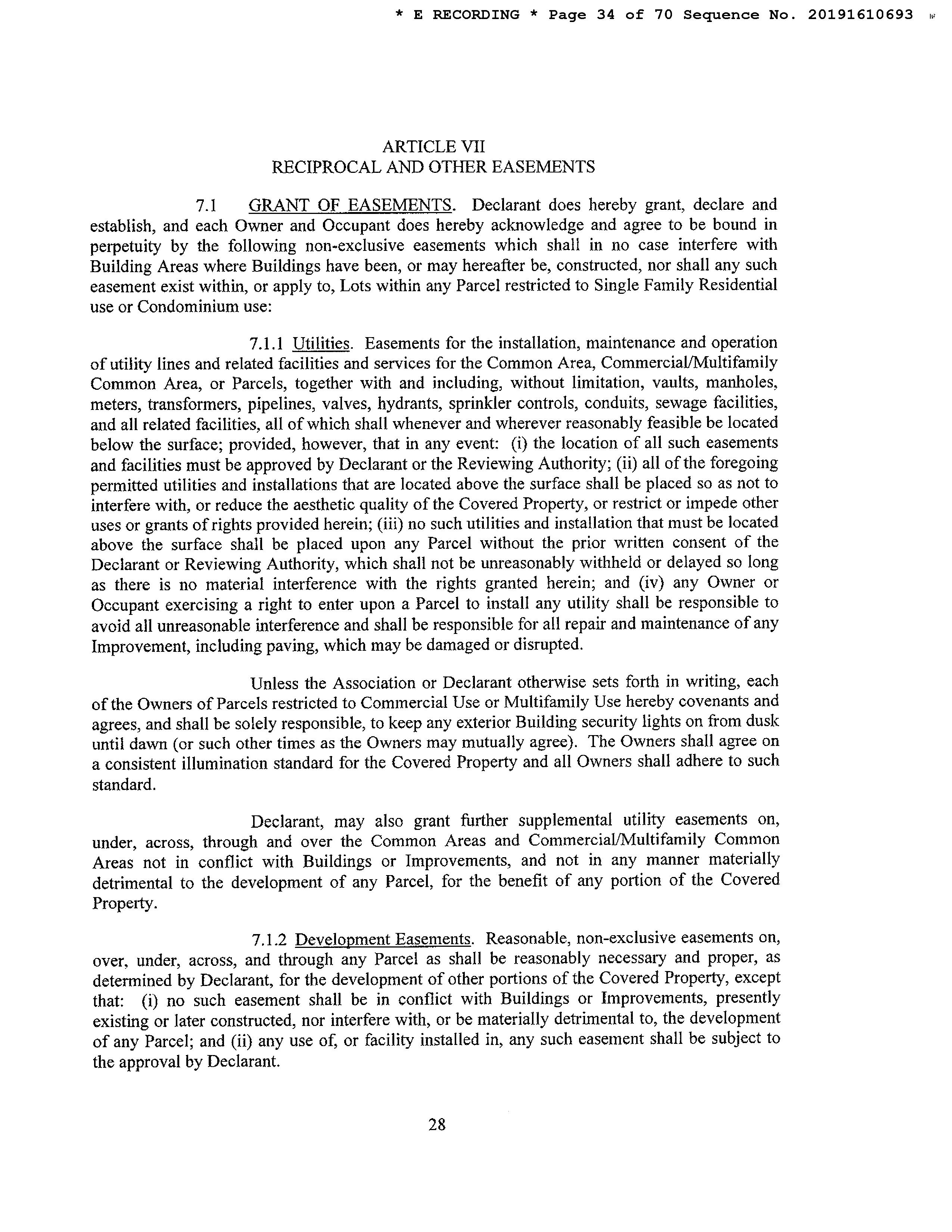 * E RECORDING * Page 34 of 70 Sequence No. 20191610693

ARTICLE VII
RECIPROCAL AND OTHER EASEMENTS

7.1 GRANT OF EASEMENTS. Declarant does hereby grant, declare and establish, and each Owner and Occupant does hereby acknowledge and agree to be bound in perpetuity by the following non-exclusive easements which shall in no case interfere with Building Areas where Buildings have been, or may hereafter be, constructed, nor shall any such easement exist within, or apply to, Lots within any Parcel restricted to Single Family Residential use or Condominium use:

7.1.1 Utilities. Easements for the installation, maintenance and operation of utility lines and related facilities and services for the Common Area, Commercial/Multifamily Common Area, or Parcels, together with and including, without limitation, vaults, manholes, meters, transformers, pipelines, valves, hydrants, sprinkler controls, conduits, sewage facilities, and all related facilities, all of which shall whenever and wherever reasonably feasible be located below the surface; provided, however, that in any event: (i) the location of all such easements and facilities must be approved by Declarant or the Reviewing Authority; (ii) all of the foregoing permitted utilities and installations that are located above the surface shall be placed so as not to interfere with, or reduce the aesthetic quality of the Covered Property, or restrict or impede other uses or grants of rights provided herein; (iii) no such utilities and installation that must be located above the surface shall be placed upon any Parcel without the prior written consent of the Declarant or Reviewing Authority, which shall not be unreasonably withheld or delayed so long as there is no material interference with the rights granted herein; and (iv) any Owner or Occupant exercising a right to enter upon a Parcel to install any utility shall be responsible to avoid all unreasonable interference and shall be responsible for all repair and maintenance of any Improvement, including paving, which may be damaged or disrupted.

Unless the Association or Declarant otherwise sets forth in writing, each of the Owners of Parcels restricted to Commercial Use or Multifamily Use hereby covenants and agrees, and shall be solely responsible, to keep any exterior Building security lights on from dusk until dawn (or such other times as the Owners may mutually agree). The Owners shall agree on a consistent illumination standard for the Covered Property and all Owners shall adhere to such standard.

Declarant, may also grant further supplemental utility easements on, under, across, through and over the Common Areas and Commercial/Multifamily Common Areas not in conflict with Buildings or Improvements, and not in any manner materially detrimental to the development of any Parcel, for the benefit of any portion of the Covered Property.

7.1.2 Development Easements. Reasonable, non-exclusive easements on, over, under, across, and through any Parcel as shall be reasonably necessary and proper, as determined by Declarant, for the development of other portions of the Covered Property, except that: (i) no such easement shall be in conflict with Buildings or Improvements, presently existing or later constructed, nor interfere with, or be materially detrimental to, the development of any Parcel; and (ii) any use of, or facility installed in, any such easement shall be subject to the approval by Declarant.

28